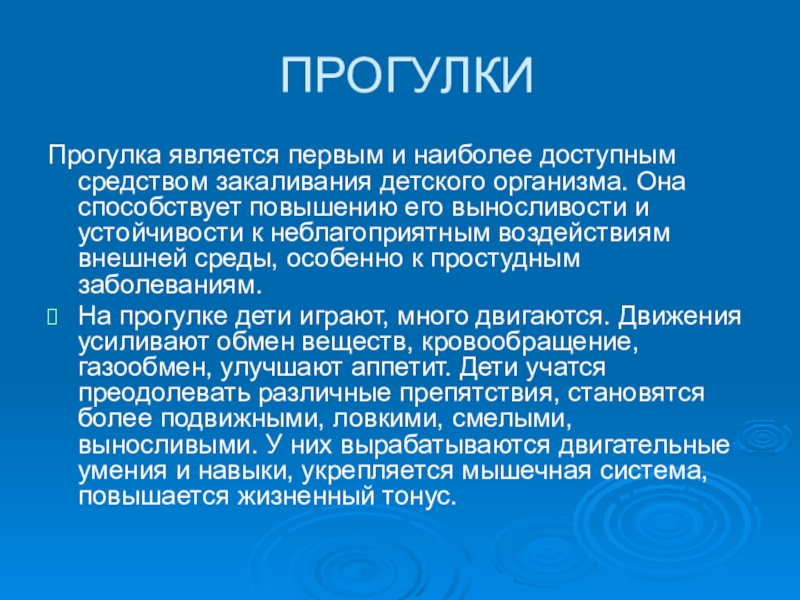 ПРОГУЛКИ

Прогулка является первым и наиболее доступным средством закаливания детского организма. Она способствует повышению его выносливости и устойчивости к неблагоприятным воздействиям внешней среды, особенно к простудным заболеваниям.

На прогулке дети играют, много двигаются. Движения усиливают обмен веществ, кровообращение, газообмен, улучшают аппетит. Дети учатся преодолевать различные препятствия, становятся более подвижными, ловкими, смелыми, выносливыми. У них вырабатываются двигательные умения и навыки, укрепляется мышечная система, повышается жизненный тонус.